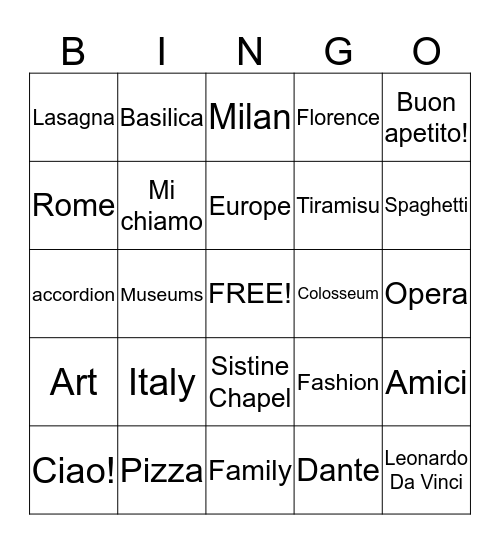 | B | I | N | G | O |
|---|---|---|---|---|
| Lasagna | Basilica | Milan | Florence | Buon apetito! |
| Rome | Mi chiamo | Europe | Tiramisu | Spaghetti |
| accordion | Museums | FREE! | Colosseum | Opera |
| Art | Italy | Sistine Chapel | Fashion | Amici |
| Ciao! | Pizza | Family | Dante | Leonardo Da Vinci |